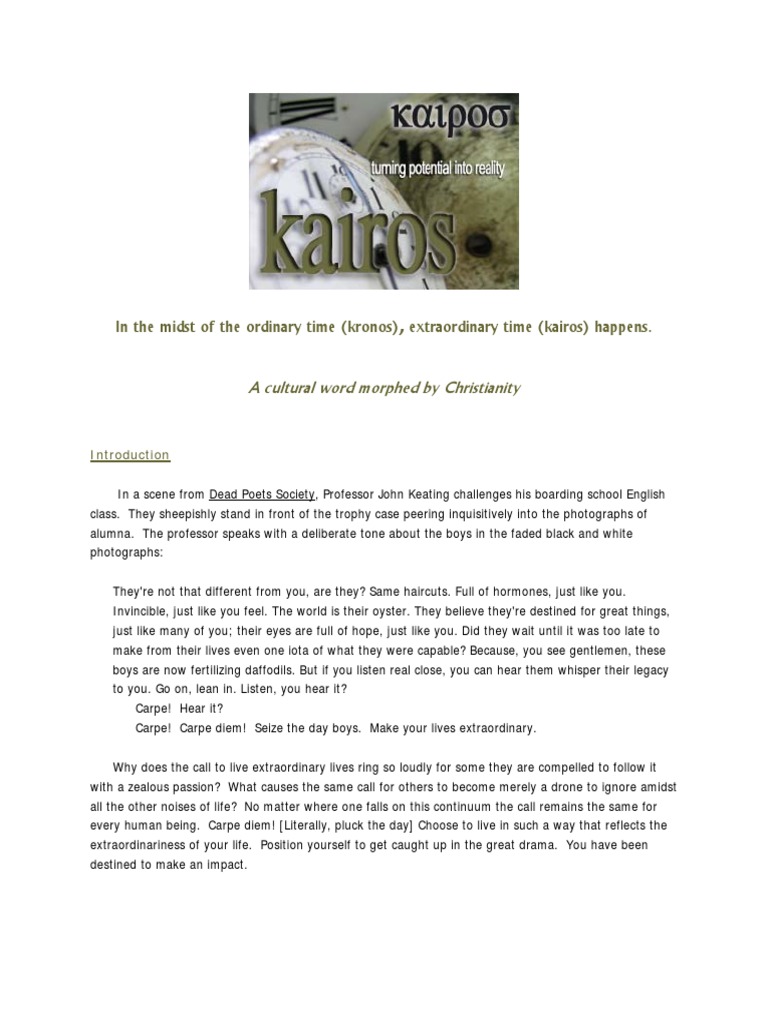 καιροσ

turning potential into reality

kairos

In the midst of the ordinary time (kronos), extraordinary time (kairos) happens.

A cultural word morphed by Christianity

Introduction

In a scene from Dead Poets Society, Professor John Keating challenges his boarding school English class. They sheepishly stand in front of the trophy case peering inquisitively into the photographs of alumna. The professor speaks with a deliberate tone about the boys in the faded black and white photographs:

They're not that different from you, are they? Same haircuts. Full of hormones, just like you. Invincible, just like you feel. The world is their oyster. They believe they're destined for great things, just like many of you; their eyes are full of hope, just like you. Did they wait until it was too late to make from their lives even one iota of what they were capable? Because, you see gentlemen, these boys are now fertilizing daffodils. But if you listen real close, you can hear them whisper their legacy to you. Go on, lean in. Listen, you hear it?

Carpe! Hear it?

Carpe! Carpe diem! Seize the day boys. Make your lives extraordinary.

Why does the call to live extraordinary lives ring so loudly for some they are compelled to follow it with a zealous passion? What causes the same call for others to become merely a drone to ignore amidst all the other noises of life? No matter where one falls on this continuum the call remains the same for every human being. Carpe diem! [Literally, pluck the day] Choose to live in such a way that reflects the extraordinariness of your life. Position yourself to get caught up in the great drama. You have been destined to make an impact.